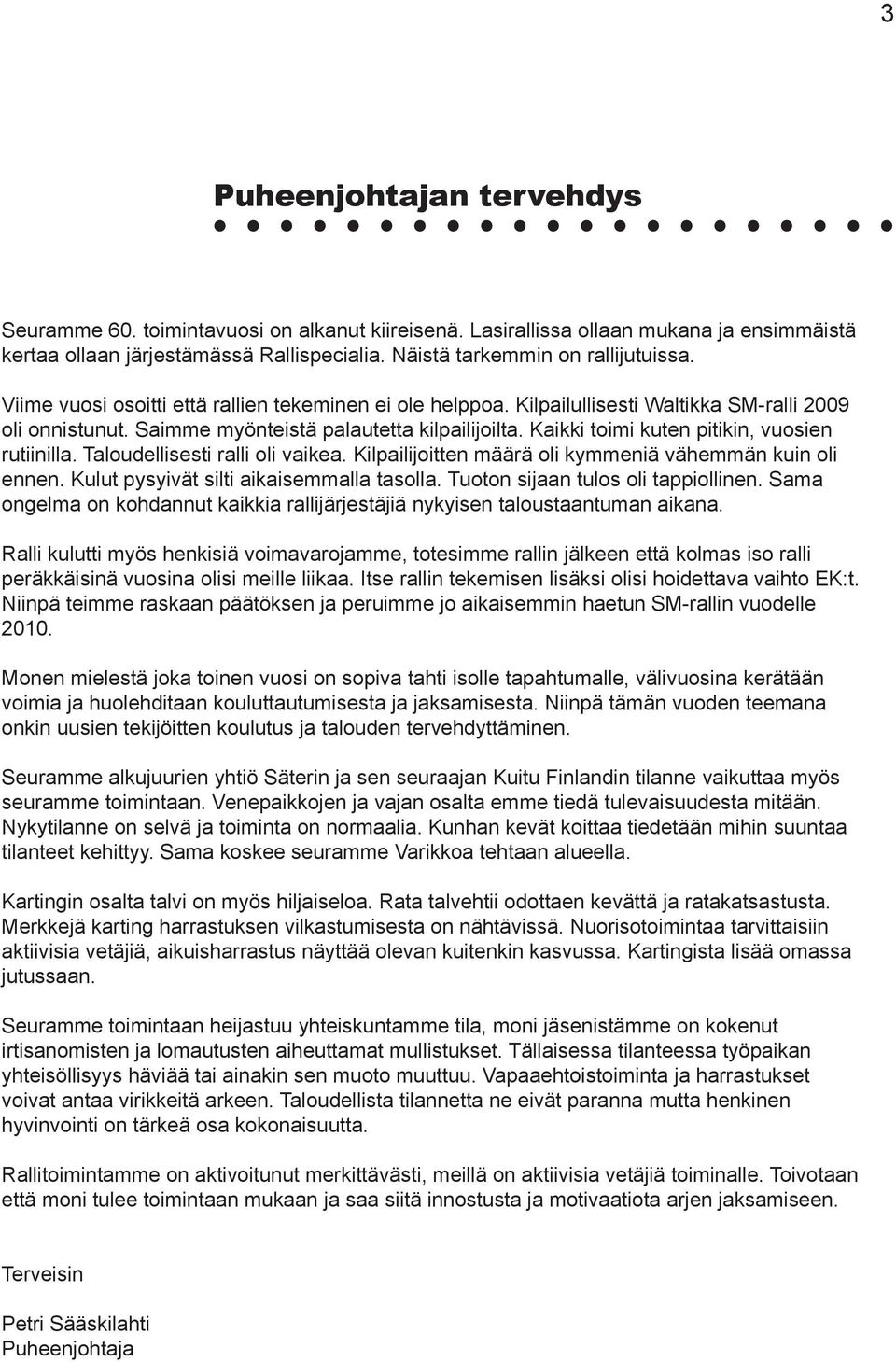 3

Puheenjohtajan tervehdys

Seuramme 60. toimintavuosi on alkanut kiireisenä. Lasirallissa ollaan mukana ja ensimmäistä kertaa ollaan järjestämässä Rallispecialia. Näistä tarkemmin on rallijutuissa.

Viime vuosi osoitti että rallien tekeminen ei ole helppoa. Kilpailullisesti Waltikka SM-ralli 2009 oli onnistunut. Saimme myönteistä palautetta kilpailijoilta. Kaikki toimi kuten pitikin, vuosien rutiinilla. Taloudellisesti ralli oli vaikea. Kilpailijoitten määrä oli kymmeniä vähemmän kuin oli ennen. Kulut pysyivät silti aikaisemmalla tasolla. Tuoton sijaan tulos oli tappiollinen. Sama ongelma on kohdannut kaikkia rallijärjestäjiä nykyisen taloustaantuman aikana.

Ralli kulutti myös henkisiä voimavarojamme, totesimme rallin jälkeen että kolmas iso ralli peräkkäisinä vuosina olisi meille liikaa. Itse rallin tekemisen lisäksi olisi hoidettava vaihto EK:t. Niinpä teimme raskaan päätöksen ja peruimme jo aikaisemmin haetun SM-rallin vuodelle 2010.

Monen mielestä joka toinen vuosi on sopiva tahti isolle tapahtumalle, välivuosina kerätään voimia ja huolehditaan kouluttautumisesta ja jaksamisesta. Niinpä tämän vuoden teemana onkin uusien tekijöitten koulutus ja talouden tervehdyttäminen.

Seuramme alkujuurien yhtiö Säterin ja sen seuraajan Kuitu Finlandin tilanne vaikuttaa myös seuramme toimintaan. Venepaikkojen ja vajan osalta emme tiedä tulevaisuudesta mitään. Nykytilanne on selvä ja toiminta on normaalia. Kunhan kevät koittaa tiedetään mihin suuntaa tilanteet kehittyy. Sama koskee seuramme Varikkoa tehtaan alueella.

Kartingin osalta talvi on myös hiljaiseloa. Rata talvehtii odottaen kevättä ja ratakatsastusta. Merkkejä karting harrastuksen vilkastumisesta on nähtävissä. Nuorisotoimintaa tarvittaisiin aktiivisia vetäjiä, aikuisharrastus näyttää olevan kuitenkin kasvussa. Kartingista lisää omassa jutussaan.

Seuramme toimintaan heijastuu yhteiskuntamme tila, moni jäsenistämme on kokenut irtisanomisten ja lomautusten aiheuttamat mullistukset. Tällaisessa tilanteessa työpaikan yhteisöllisyys häviää tai ainakin sen muoto muuttuu. Vapaaehtoistoiminta ja harrastukset voivat antaa virikkeitä arkeen. Taloudellista tilannetta ne eivät paranna mutta henkinen hyvinvointi on tärkeä osa kokonaisuutta.

Rallitoimintamme on aktivoitunut merkittävästi, meillä on aktiivisia vetäjiä toiminalle. Toivotaan että moni tulee toimintaan mukaan ja saa siitä innostusta ja motivaatiota arjen jaksamiseen.

Terveisin

Petri Sääskilahti
Puheenjohtaja